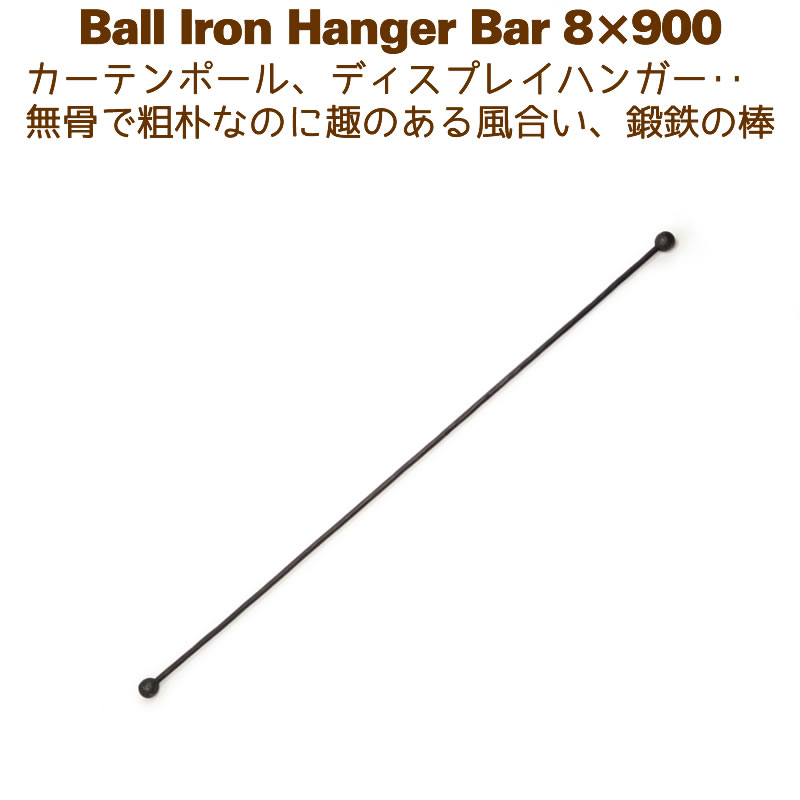 Ball Iron Hanger Bar 8×900
カーテンポール、ディスプレイハンガー‥
無骨で粗朴なのに趣のある風合い、鍛鉄の棒